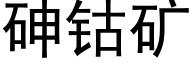 砷钴矿